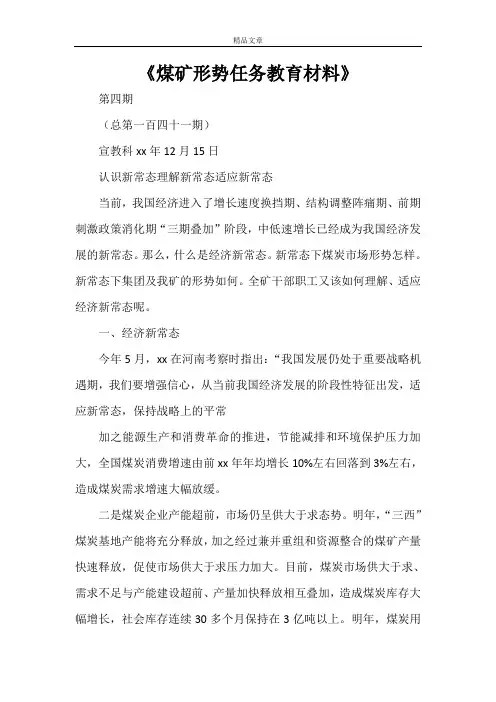 精品文章

《煤矿形势任务教育材料》

第四期

（总第一百四十一期）

宣教科 xx 年 12 月 15 日

认识新常态理解新常态适应新常态

当前，我国经济进入了增长速度换挡期、结构调整阵痛期、前期刺激政策消化期“三期叠加”阶段，中低速增长已经成为我国经济发展的新常态。那么，什么是经济新常态。新常态下煤炭市场形势怎样。新常态下集团及我矿的形势如何。全矿干部职工又该如何理解、适应经济新常态呢。

一、经济新常态

今年 5 月，xx 在河南考察时指出：“我国发展仍处于重要战略机遇期，我们要增强信心，从当前我国经济发展的阶段性特征出发，适应新常态，保持战略上的平常

加之能源生产和消费革命的推进，节能减排和环境保护压力加大，全国煤炭消费增速由前 xx 年年均增长 10%左右回落到 3%左右，造成煤炭需求增速大幅放缓。

二是煤炭企业产能超前，市场仍呈供大于求态势。明年，“三西”煤炭基地产能将充分释放，加之经过兼并重组和资源整合的煤矿产量快速释放，促使市场供大于求压力加大。目前，煤炭市场供大于求、需求不足与产能建设超前、产量加快释放相互叠加，造成煤炭库存大幅增长，社会库存连续 30 多个月保持在 3 亿吨以上。明年，煤炭用